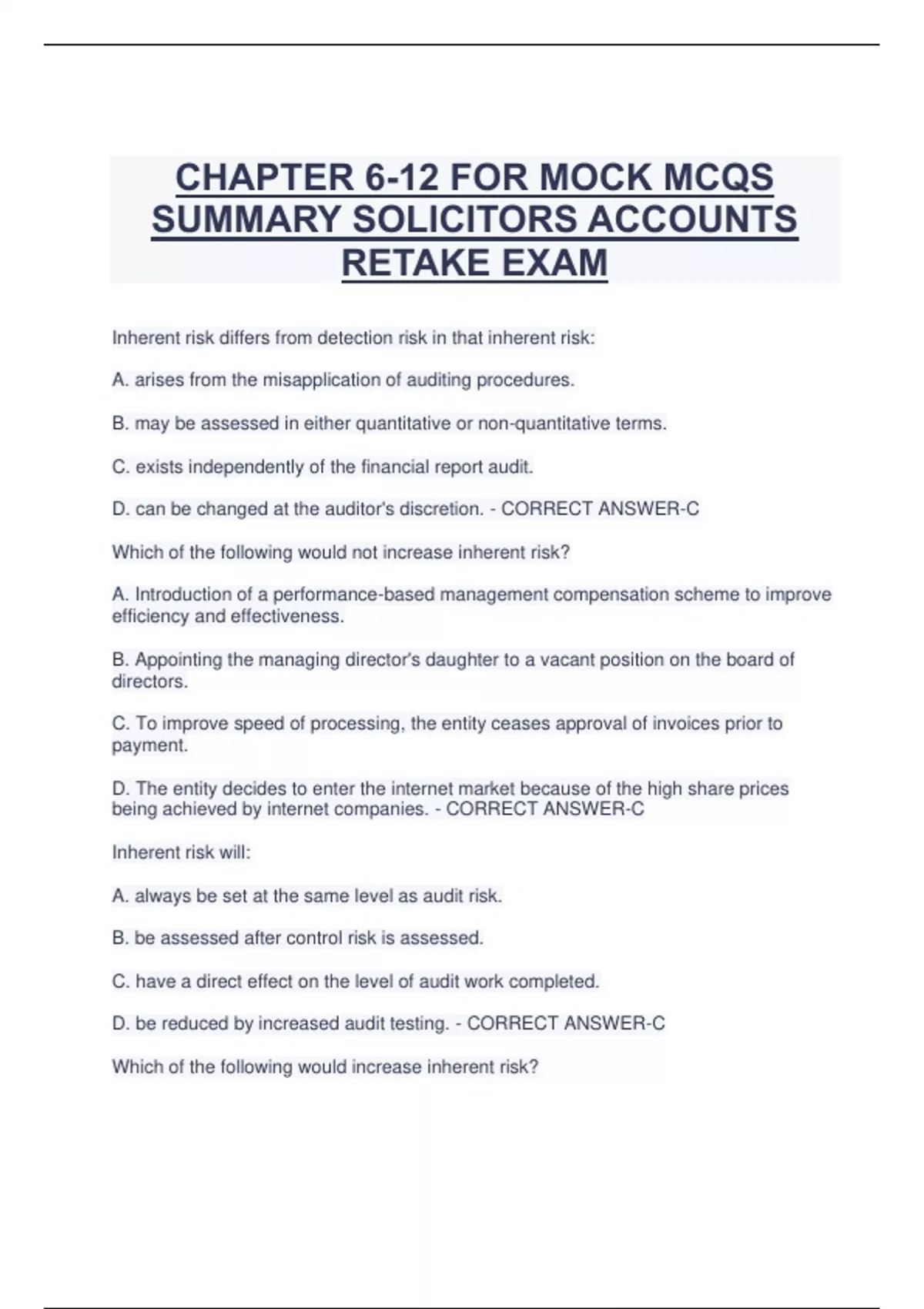 CHAPTER 6-12 FOR MOCK MCQS SUMMARY SOLICITORS ACCOUNTS RETAKE EXAM

Inherent risk differs from detection risk in that inherent risk:

A. arises from the misapplication of auditing procedures.

B. may be assessed in either quantitative or non-quantitative terms.

C. exists independently of the financial report audit.

D. can be changed at the auditor's discretion. - CORRECT ANSWER-C

Which of the following would not increase inherent risk?

A. Introduction of a performance-based management compensation scheme to improve efficiency and effectiveness.

B. Appointing the managing director's daughter to a vacant position on the board of directors.

C. To improve speed of processing, the entity ceases approval of invoices prior to payment.

D. The entity decides to enter the internet market because of the high share prices being achieved by internet companies. - CORRECT ANSWER-C

Inherent risk will:

A. always be set at the same level as audit risk.

B. be assessed after control risk is assessed.

C. have a direct effect on the level of audit work completed.

D. be reduced by increased audit testing. - CORRECT ANSWER-C

Which of the following would increase inherent risk?